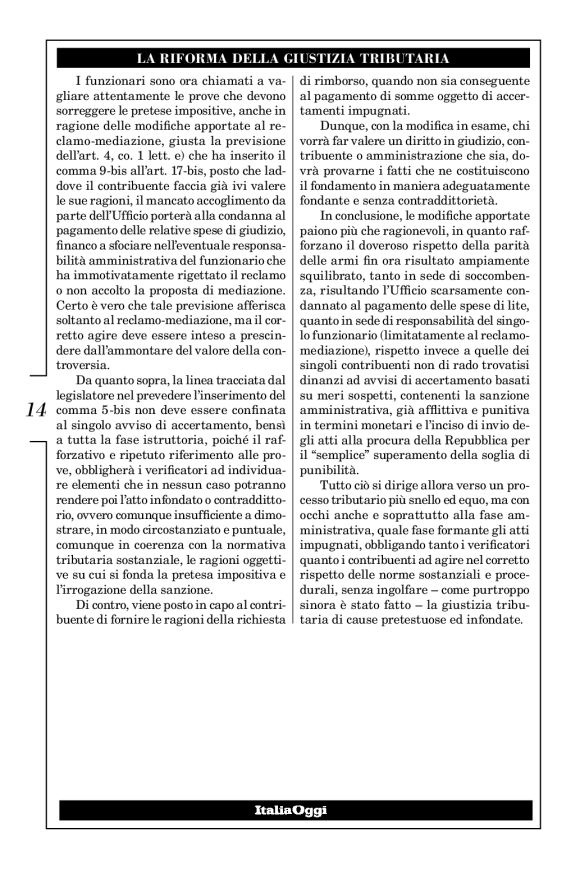 LA RIFORMA DELLA GIUSTIZIA TRIBUTARIA

I funzionari sono ora chiamati a vagliare attentamente le prove che devono sorreggere le pretese impositive, anche in ragione delle modifiche apportate al reclamo-mediazione, giusta la previsione dell'art. 4, co. 1 lett. e) che ha inserito il comma 9-bis all'art. 17-bis, posto che laddove il contribuente faccia già ivi valere le sue ragioni, il mancato accoglimento da parte dell'Ufficio porterà alla condanna al pagamento delle relative spese di giudizio, financo a sfociare nell'eventuale responsabilità amministrativa del funzionario che ha immotivatamente rigettato il reclamo o non accolto la proposta di mediazione. Certo è vero che tale previsione afferisca soltanto al reclamo-mediazione, ma il corretto agire deve essere inteso a prescindere dall'ammontare del valore della controversia.

Da quanto sopra, la linea tracciata dal legislatore nel prevedere l'inserimento del comma 5-bis non deve essere confinata al singolo avviso di accertamento, bensì a tutta la fase istruttoria, poiché il rafforzativo e ripetuto riferimento alle prove, obbligherà i verificatori ad individuare elementi che in nessun caso potranno rendere poi l'atto infondato o contraddittorio, ovvero comunque insufficiente a dimostrare, in modo circostanziato e puntuale, comunque in coerenza con la normativa tributaria sostanziale, le ragioni oggettive su cui si fonda la pretesa impositiva e l'irrogazione della sanzione.

Di contro, viene posto in capo al contribuente di fornire le ragioni della richiesta di rimborso, quando non sia conseguente al pagamento di somme oggetto di accertamenti impugnati.

Dunque, con la modifica in esame, chi vorrà far valere un diritto in giudizio, contribuente o amministrazione che sia, dovrà provarne i fatti che ne costituiscono il fondamento in maniera adeguatamente fondante e senza contraddittorietà.

In conclusione, le modifiche apportate paiono più che ragionevoli, in quanto rafforzano il doveroso rispetto della parità delle armi fin ora risultato ampiamente squilibrato, tanto in sede di soccombenza, risultando l'Ufficio scarsamente condannato al pagamento delle spese di lite, quanto in sede di responsabilità del singolo funzionario (limitatamente al reclamo-mediazione), rispetto invece a quelle dei singoli contribuenti non di rado trovatisi dinanzi ad avvisi di accertamento basati su meri sospetti, contenenti la sanzione amministrativa, già afflittiva e punitiva in termini monetari e l'inciso di invio degli atti alla procura della Repubblica per il "semplice" superamento della soglia di punibilità.

Tutto ciò si dirige allora verso un processo tributario più snello ed equo, ma con occhi anche e soprattutto alla fase amministrativa, quale fase formante gli atti impugnati, obbligando tanto i verificatori quanto i contribuenti ad agire nel corretto rispetto delle norme sostanziali e procedurali, senza ingolfare – come purtroppo sinora è stato fatto – la giustizia tributaria di cause pretestuose ed infondate.

14

ItaliaOggi